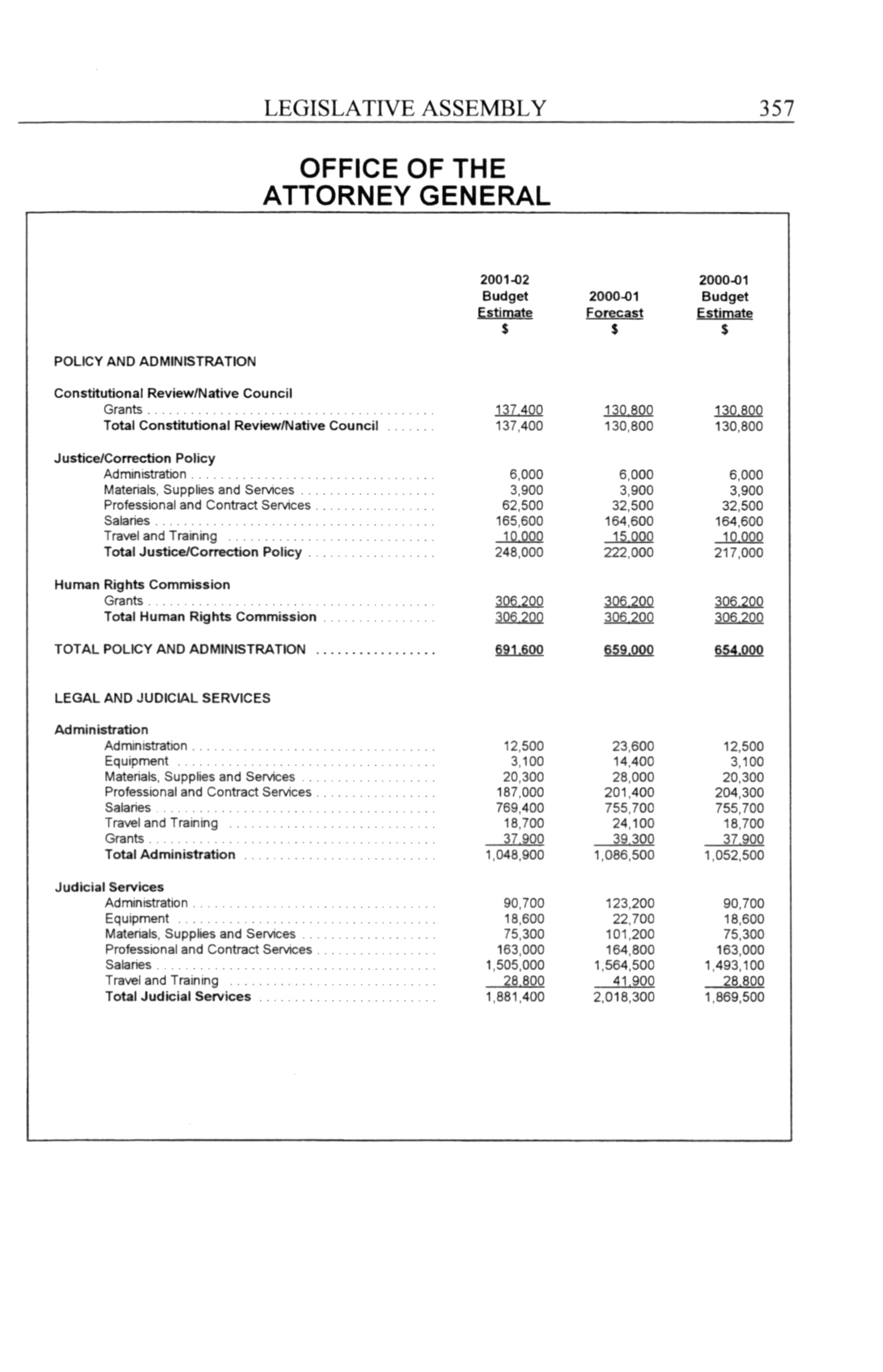 LEGISLATIVE ASSEMBLY 357

OFFICE OF THE ATTORNEY GENERAL

| | 2001-02 Budget Estimate $ | 2000-01 Forecast $ | 2000-01 Budget Estimate $ |
|---|---|---|---|
| POLICY AND ADMINISTRATION | | | |
| Constitutional Review/Native Council | | | |
| Grants | 137,400 | 130,800 | 130,800 |
| Total Constitutional Review/Native Council | 137,400 | 130,800 | 130,800 |
| Justice/Correction Policy | | | |
| Administration | 6,000 | 6,000 | 6,000 |
| Materials, Supplies and Services | 3,900 | 3,900 | 3,900 |
| Professional and Contract Services | 62,500 | 32,500 | 32,500 |
| Salaries | 165,600 | 164,600 | 164,600 |
| Travel and Training | 10,000 | 15,000 | 10,000 |
| Total Justice/Correction Policy | 248,000 | 222,000 | 217,000 |
| Human Rights Commission | | | |
| Grants | 306,200 | 306,200 | 306,200 |
| Total Human Rights Commission | 306,200 | 306,200 | 306,200 |
| TOTAL POLICY AND ADMINISTRATION | 691,600 | 659,000 | 654,000 |
| LEGAL AND JUDICIAL SERVICES | | | |
| Administration | | | |
| Administration | 12,500 | 23,600 | 12,500 |
| Equipment | 3,100 | 14,400 | 3,100 |
| Materials, Supplies and Services | 20,300 | 28,000 | 20,300 |
| Professional and Contract Services | 187,000 | 201,400 | 204,300 |
| Salaries | 769,400 | 755,700 | 755,700 |
| Travel and Training | 18,700 | 24,100 | 18,700 |
| Grants | 37,900 | 39,300 | 37,900 |
| Total Administration | 1,048,900 | 1,086,500 | 1,052,500 |
| Judicial Services | | | |
| Administration | 90,700 | 123,200 | 90,700 |
| Equipment | 18,600 | 22,700 | 18,600 |
| Materials, Supplies and Services | 75,300 | 101,200 | 75,300 |
| Professional and Contract Services | 163,000 | 164,800 | 163,000 |
| Salaries | 1,505,000 | 1,564,500 | 1,493,100 |
| Travel and Training | 28,800 | 41,900 | 28,800 |
| Total Judicial Services | 1,881,400 | 2,018,300 | 1,869,500 |